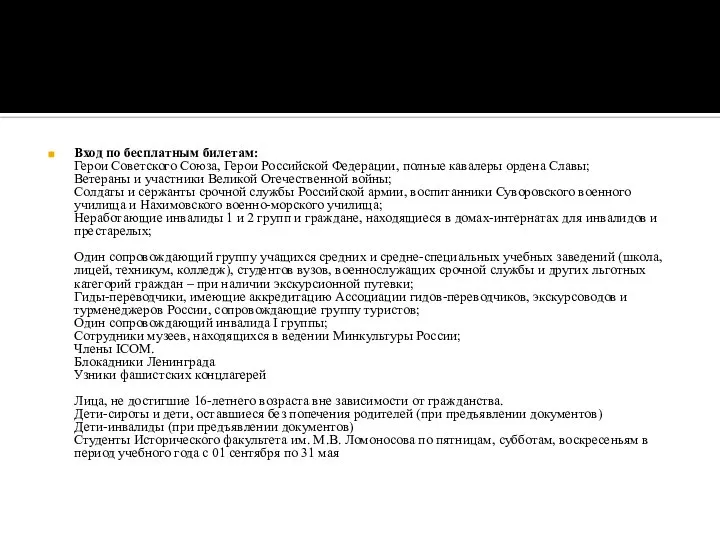 Вход по бесплатным билетам:
Герои Советского Союза, Герои Российской Федерации, полные кавалеры ордена Славы;
Ветераны и участники Великой Отечественной войны;
Солдаты и сержанты срочной службы Российской армии, воспитанники Суворовского военного училища и Нахимовского военно-морского училища;
Неработающие инвалиды 1 и 2 групп и граждане, находящиеся в домах-интернатах для инвалидов и престарелых;

Один сопровождающий группу учащихся средних и средне-специальных учебных заведений (школа, лицей, техникум, колледж), студентов вузов, военнослужащих срочной службы и других льготных категорий граждан – при наличии экскурсионной путевки;
Гиды-переводчики, имеющие аккредитацию Ассоциации гидов-переводчиков, экскурсоводов и турменеджеров России, сопровождающие группу туристов;
Один сопровождающий инвалида I группы;
Сотрудники музеев, находящихся в ведении Минкультуры России;
Члены ICOM.
Блокадники Ленинграда
Узники фашистских концлагерей

Лица, не достигшие 16-летнего возраста вне зависимости от гражданства.
Дети-сироты и дети, оставшиеся без попечения родителей (при предъявлении документов)
Дети-инвалиды (при предъявлении документов)
Студенты Исторического факультета им. М.В. Ломоносова по пятницам, субботам, воскресеньям в период учебного года с 01 сентября по 31 мая